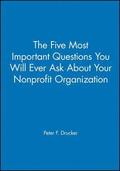 The Five Most Important Questions You Will Ever Ask About Your Nonprofit Organization

Peter F. Drucker